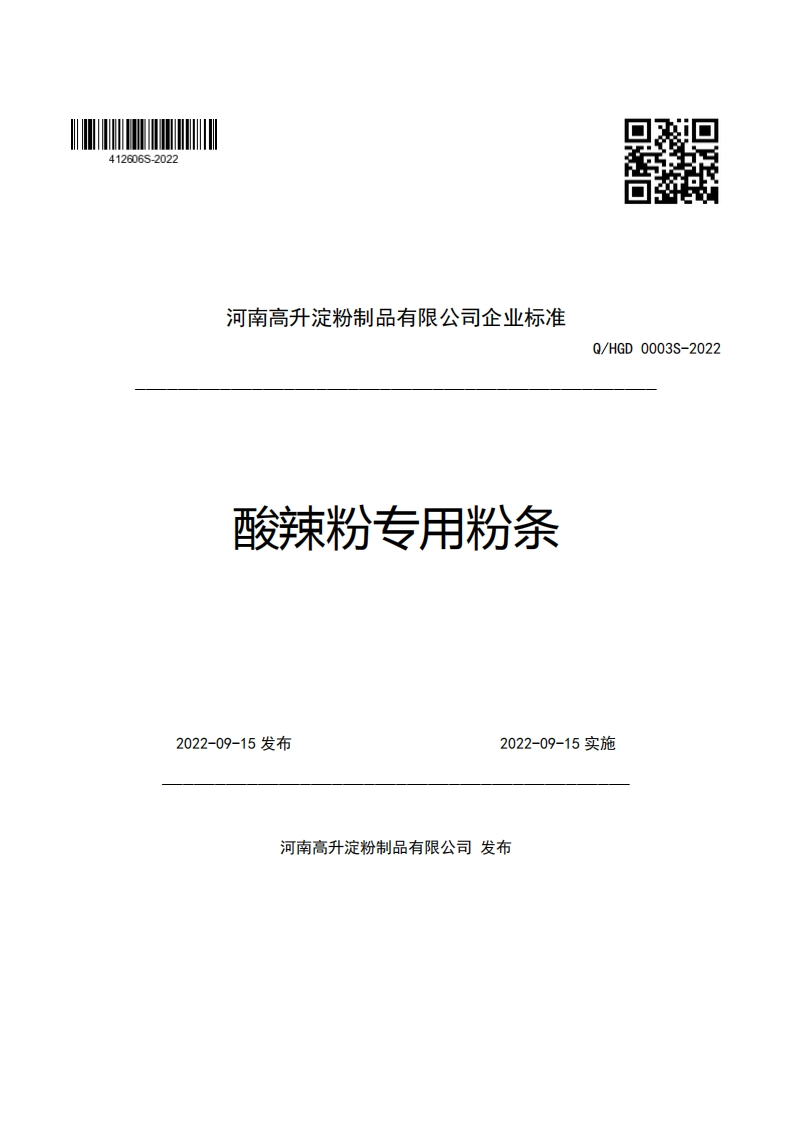 412606S-2022

河南高升淀粉制品有限公司企业标准

Q/HGD 0003S-2022

酸辣粉专用粉条

2022-09-15 发布

2022-09-15 实施

河南高升淀粉制品有限公司 发布